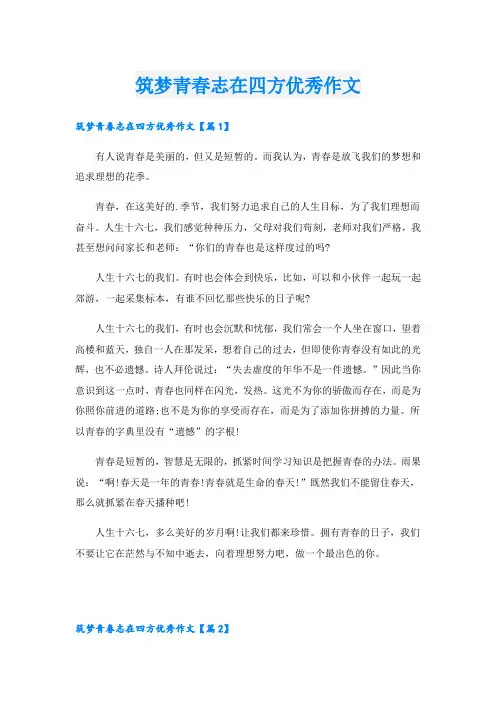 筑梦青春志在四方优秀作文

筑梦青春志在四方优秀作文【篇1】

有人说青春是美丽的，但又是短暂的。而我认为，青春是放飞我们的梦想和追求理想的花季。

青春，在这美好的.季节，我们努力追求自己的人生目标，为了我们理想而奋斗。人生十六七，我们感觉种种压力，父母对我们苛刻，老师对我们严格，我甚至想问问家长和老师：“你们的青春也是这样度过的吗?

人生十六七的我们。有时也会体会到快乐，比如，可以和小伙伴一起玩一起郊游，一起采集标本，有谁不回忆那些快乐的日子呢?

人生十六七的我们，有时也会沉默和忧郁，我们常会一个人坐在窗口，望着高楼和蓝天，独自一人在那发呆，想着自己的过去，但即使你青春没有如此的光辉，也不必遗憾。诗人拜伦说过：“失去虚度的年华不是一件遗憾。”因此当你意识到这一点时，青春也同样在闪光，发热。这光不为你的骄傲而存在，而是为你照你前进的道路;也不是为你的享受而存在，而是为了添加你拼搏的力量。所以青春的字典里没有“遗憾”的字根!

青春是短暂的，智慧是无限的，抓紧时间学习知识是把握青春的办法。雨果说：“啊!春天是一年的青春!青春就是生命的春天!”既然我们不能留住春天，那么就抓紧在春天播种吧!

人生十六七，多么美好的岁月啊!让我们都来珍惜。拥有青春的日子，我们不要让它在茫然与不知中逝去，向着理想努力吧，做一个最出色的你。

筑梦青春志在四方优秀作文【篇2】